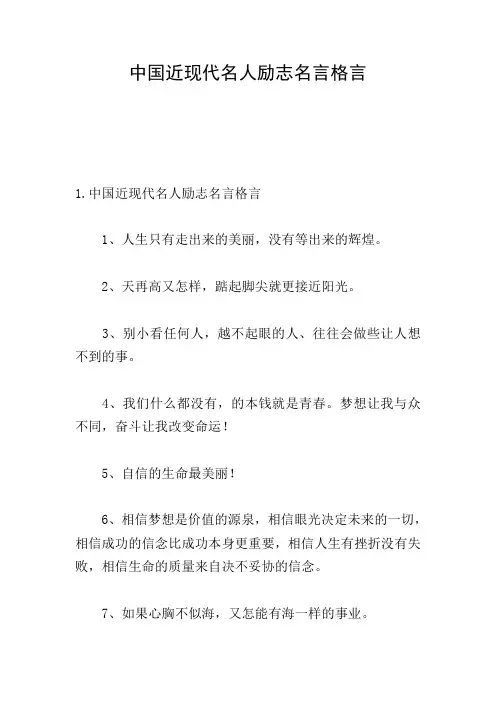 中国近现代名人励志名言格言

1.中国近现代名人励志名言格言

1、人生只有走出来的美丽，没有等出来的辉煌。

2、天再高又怎样，踮起脚尖就更接近阳光。

3、别小看任何人，越不起眼的人、往往会做些让人想不到的事。

4、我们什么都没有，的本钱就是青春。梦想让我与众不同，奋斗让我改变命运！

5、自信的生命最美丽！

6、相信梦想是价值的源泉，相信眼光决定未来的一切，相信成功的信念比成功本身更重要，相信人生有挫折没有失败，相信生命的质量来自决不妥协的信念。

7、如果心胸不似海，又怎能有海一样的事业。